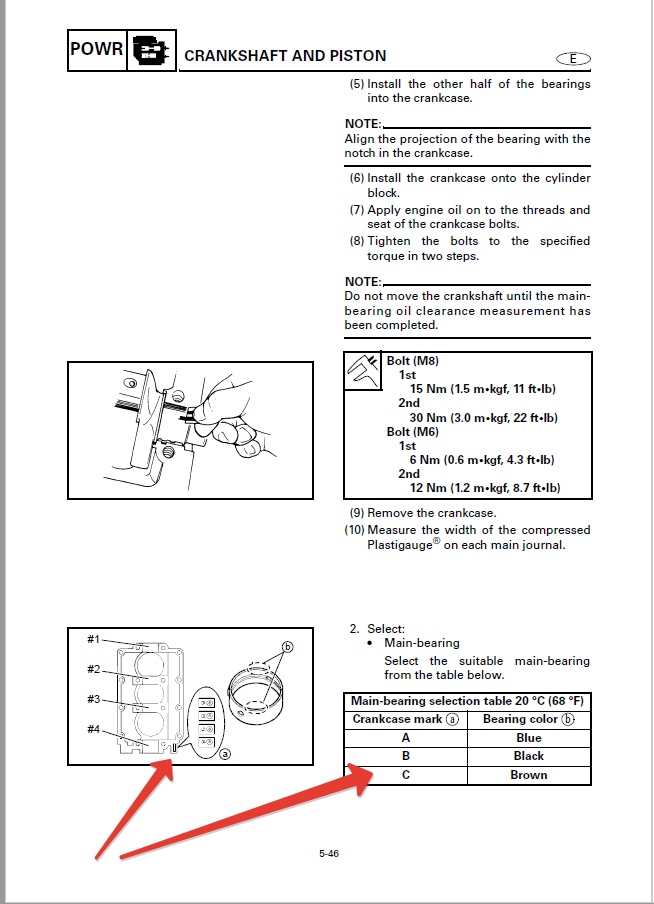 POWR

CRANKSHAFT AND PISTON

E

(5) Install the other half of the bearings into the crankcase.

NOTE:
Align the projection of the bearing with the notch in the crankcase.

(6) Install the crankcase onto the cylinder block.
(7) Apply engine oil on to the threads and seat of the crankcase bolts.
(8) Tighten the bolts to the specified torque in two steps.

NOTE:
Do not move the crankshaft until the main-bearing oil clearance measurement has been completed.

Bolt (M8)
1st
15 Nm (1.5 m•kgf, 11 ft•lb)
2nd
30 Nm (3.0 m•kgf, 22 ft•lb)
Bolt (M6)
1st
6 Nm (0.6 m•kgf, 4.3 ft•lb)
2nd
12 Nm (1.2 m•kgf, 8.7 ft•lb)

(9) Remove the crankcase.
(10) Measure the width of the compressed Plastigauge® on each main journal.

#1
#2
#3
#4
ⓐ
ⓑ

2. Select:
• Main-bearing
Select the suitable main-bearing from the table below.

| Main-bearing selection table 20 °C (68 °F) | |
|---|---|
| Crankcase mark ⓐ | Bearing color ⓑ |
| A | Blue |
| B | Black |
| C | Brown |

5-46